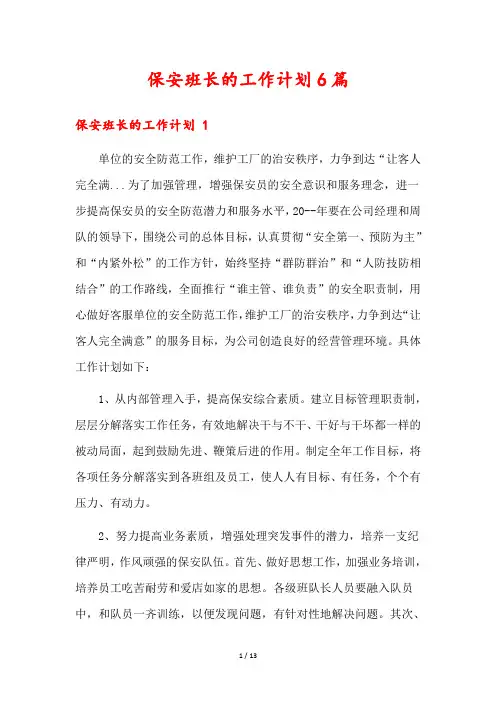 保安班长的工作计划6篇

保安班长的工作计划 1

单位的安全防范工作，维护工厂的治安秩序，力争到达“让客人完全满...为了加强管理，增强保安员的安全意识和服务理念，进一步提高保安员的安全防范潜力和服务水平，20--年要在公司经理和周队的领导下，围绕公司的总体目标，认真贯彻“安全第一、预防为主”和“内紧外松”的工作方针，始终坚持“群防群治”和“人防技防相结合”的工作路线，全面推行“谁主管、谁负责”的安全职责制，用心做好客服单位的安全防范工作，维护工厂的治安秩序，力争到达“让客人完全满意”的服务目标，为公司创造良好的经营管理环境。具体工作计划如下：

1、从内部管理入手，提高保安综合素质。建立目标管理职责制，层层分解落实工作任务，有效地解决干与不干、干好与干坏都一样的被动局面，起到鼓励先进、鞭策后进的作用。制定全年工作目标，将各项任务分解落实到各班组及员工，使人人有目标、有任务，个个有压力、有动力。

2、努力提高业务素质，增强处理突发事件的潜力，培养一支纪律严明，作风顽强的保安队伍。首先、做好思想工作，加强业务培训，培养员工吃苦耐劳和爱店如家的思想。各级班队长人员要融入队员中，和队员一齐训练，以便发现问题，有针对性地解决问题。其次、

1 / 13